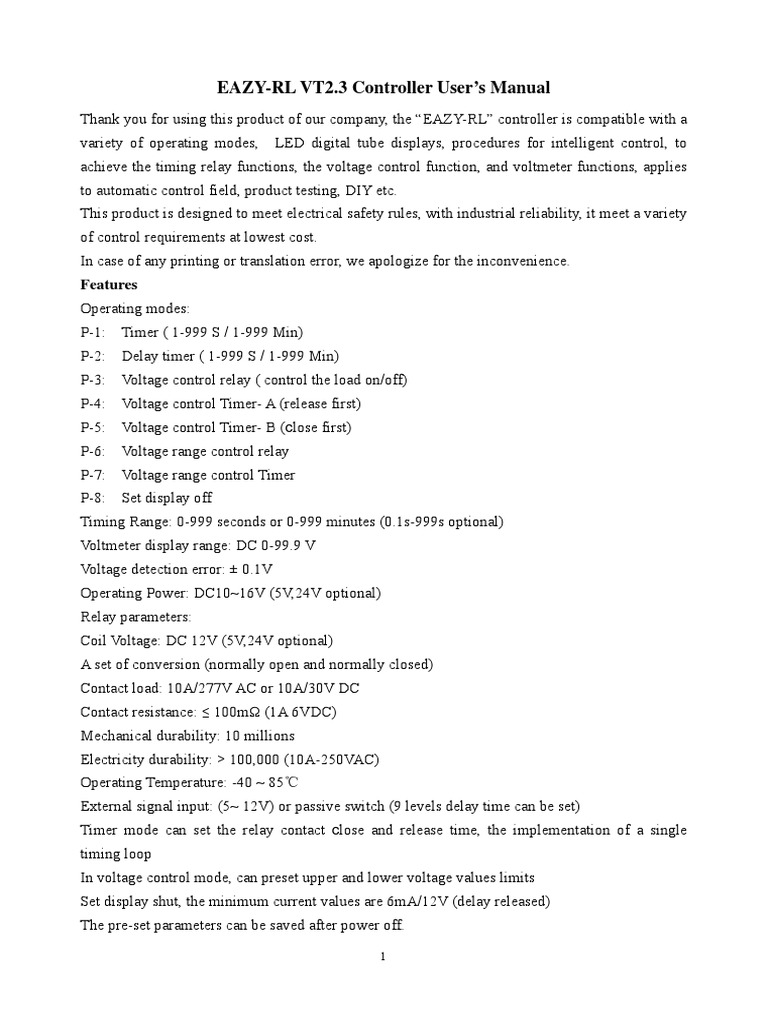 EAZY-RL VT2.3 Controller User's Manual

Thank you for using this product of our company, the "EAZY-RL" controller is compatible with a variety of operating modes, LED digital tube displays, procedures for intelligent control, to achieve the timing relay functions, the voltage control function, and voltmeter functions, applies to automatic control field, product testing, DIY etc.
This product is designed to meet electrical safety rules, with industrial reliability, it meet a variety of control requirements at lowest cost.
In case of any printing or translation error, we apologize for the inconvenience.

Features
Operating modes:
P-1: Timer ( 1-999 S / 1-999 Min)
P-2: Delay timer ( 1-999 S / 1-999 Min)
P-3: Voltage control relay ( control the load on/off)
P-4: Voltage control Timer- A (release first)
P-5: Voltage control Timer- B (close first)
P-6: Voltage range control relay
P-7: Voltage range control Timer
P-8: Set display off
Timing Range: 0-999 seconds or 0-999 minutes (0.1s-999s optional)
Voltmeter display range: DC 0-99.9 V
Voltage detection error: ± 0.1V
Operating Power: DC10~16V (5V,24V optional)
Relay parameters:
Coil Voltage: DC 12V (5V,24V optional)
A set of conversion (normally open and normally closed)
Contact load: 10A/277V AC or 10A/30V DC
Contact resistance: ≤ 100mΩ (1A 6VDC)
Mechanical durability: 10 millions
Electricity durability: > 100,000 (10A-250VAC)
Operating Temperature: -40 ~ 85℃
External signal input: (5~ 12V) or passive switch (9 levels delay time can be set)
Timer mode can set the relay contact close and release time, the implementation of a single timing loop
In voltage control mode, can preset upper and lower voltage values limits
Set display shut, the minimum current values are 6mA/12V (delay released)
The pre-set parameters can be saved after power off.

1